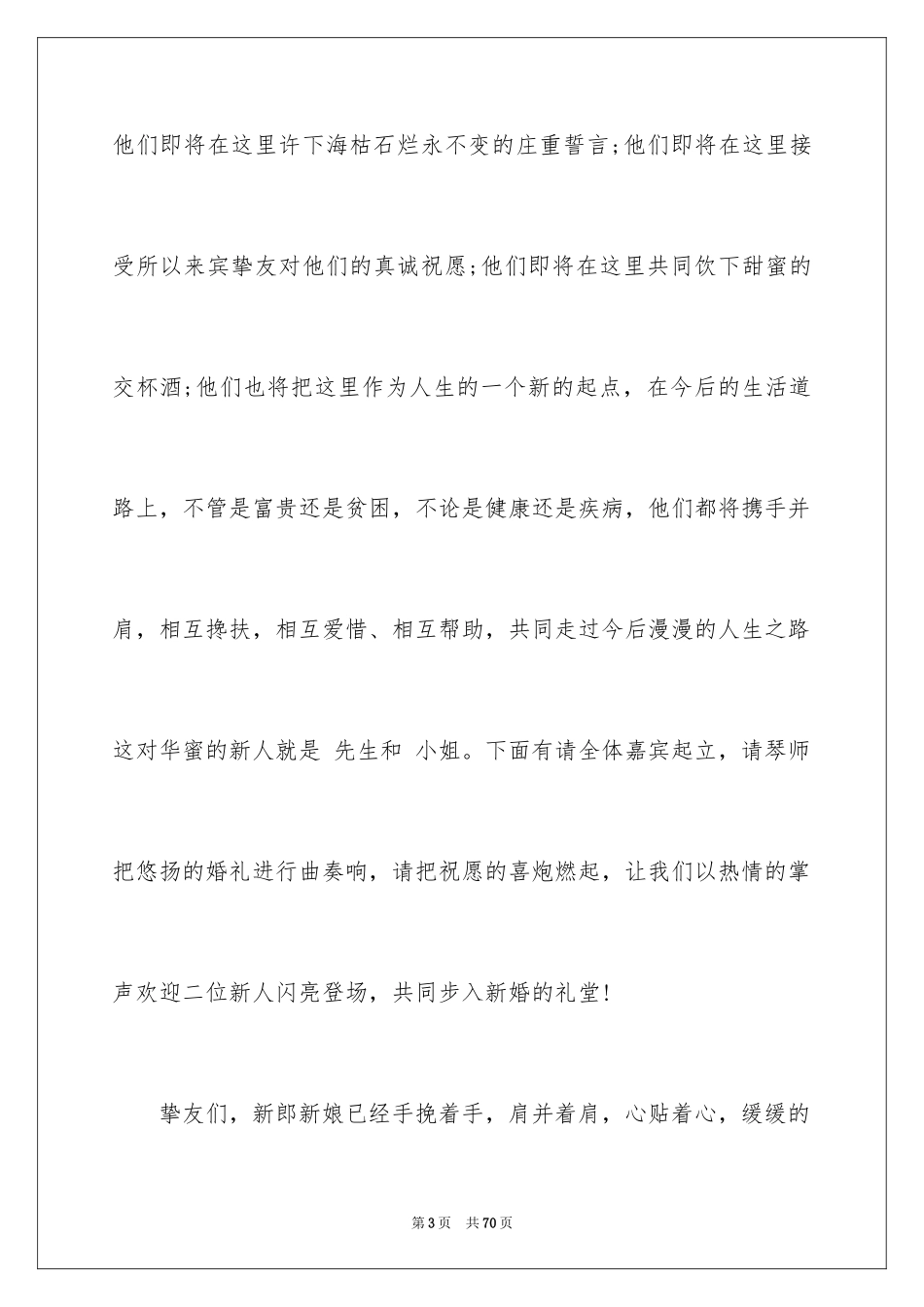 他们即将在这里许下海枯石烂永不变的庄重誓言;他们即将在这里接受所以来宾挚友对他们的真诚祝愿;他们即将在这里共同饮下甜蜜的交杯酒;他们也将把这里作为人生的一个新的起点，在今后的生活道路上，不管是富贵还是贫困，不论是健康还是疾病，他们都将携手并肩，相互搀扶，相互爱惜、相互帮助，共同走过今后漫漫的人生之路这对华蜜的新人就是 先生和 小姐。下面有请全体嘉宾起立，请琴师把悠扬的婚礼进行曲奏响，请把祝愿的喜炮燃起，让我们以热情的掌声欢迎二位新人闪亮登场，共同步入新婚的礼堂!

挚友们，新郎新娘已经手挽着手，肩并着肩，心贴着心，缓缓的

第3页 共70页